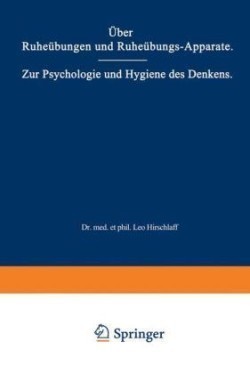 Über
Ruheübungen und Ruheübungs-Apparate.

Zur Psychologie und Hygiene des Denkens.

Dr. med. et phil. Leo Hirschlaff

Springer